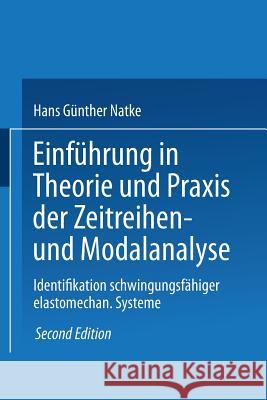 Hans Günther Natke

Einführung in Theorie und Praxis der Zeitreihen- und Modalanalyse

Identifikation schwingungsfähiger elastomechan. Systeme

Second Edition

Kraina Książek